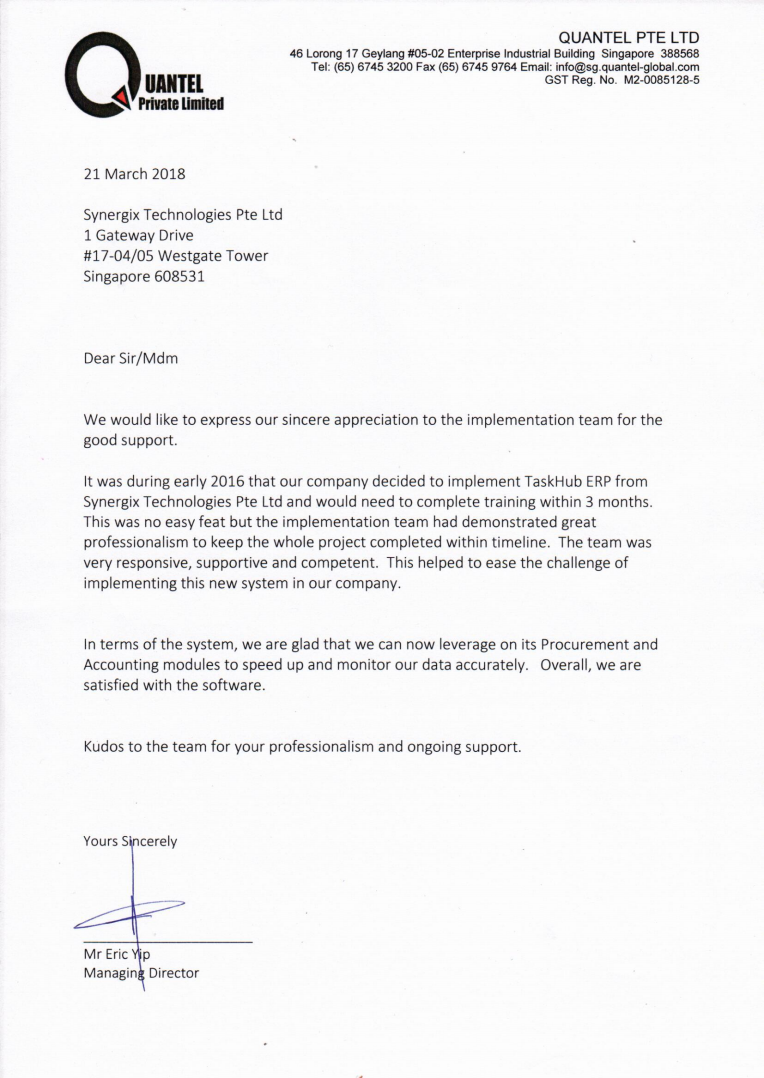 QUANTEL
Private Limited

QUANTEL PTE LTD
46 Lorong 17 Geylang #05-02 Enterprise Industrial Building Singapore 388568
Tel: (65) 6745 3200 Fax (65) 6745 9764 Email: info@sg.quantel-global.com
GST Reg. No. M2-0085128-5

21 March 2018

Synergix Technologies Pte Ltd
1 Gateway Drive
#17-04/05 Westgate Tower
Singapore 608531

Dear Sir/Mdm

We would like to express our sincere appreciation to the implementation team for the good support.

It was during early 2016 that our company decided to implement TaskHub ERP from Synergix Technologies Pte Ltd and would need to complete training within 3 months. This was no easy feat but the implementation team had demonstrated great professionalism to keep the whole project completed within timeline. The team was very responsive, supportive and competent. This helped to ease the challenge of implementing this new system in our company.

In terms of the system, we are glad that we can now leverage on its Procurement and Accounting modules to speed up and monitor our data accurately. Overall, we are satisfied with the software.

Kudos to the team for your professionalism and ongoing support.

Yours Sincerely

Mr Eric Yip
Managing Director